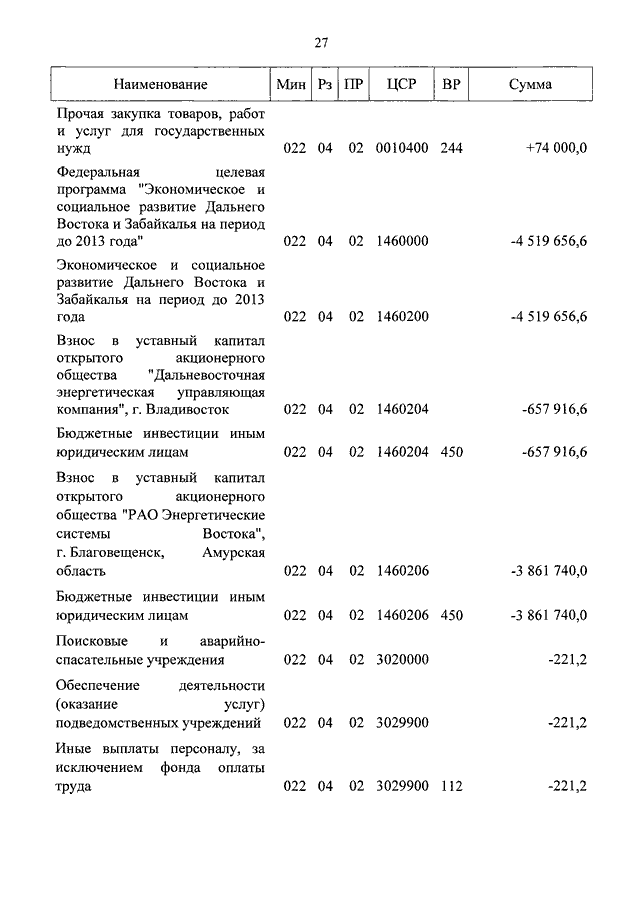 27

| Наименование | Мин | Рз | ПР | ЦСР | ВР | Сумма |
|---|---|---|---|---|---|---|
| Прочая закупка товаров, работ и услуг для государственных нужд | 022 | 04 | 02 | 0010400 | 244 | +74 000,0 |
| Федеральная целевая программа "Экономическое и социальное развитие Дальнего Востока и Забайкалья на период до 2013 года" | 022 | 04 | 02 | 1460000 | | -4 519 656,6 |
| Экономическое и социальное развитие Дальнего Востока и Забайкалья на период до 2013 года | 022 | 04 | 02 | 1460200 | | -4 519 656,6 |
| Взнос в уставный капитал открытого акционерного общества "Дальневосточная энергетическая управляющая компания", г. Владивосток | 022 | 04 | 02 | 1460204 | | -657 916,6 |
| Бюджетные инвестиции иным юридическим лицам | 022 | 04 | 02 | 1460204 | 450 | -657 916,6 |
| Взнос в уставный капитал открытого акционерного общества "РАО Энергетические системы Востока", г. Благовещенск, Амурская область | 022 | 04 | 02 | 1460206 | | -3 861 740,0 |
| Бюджетные инвестиции иным юридическим лицам | 022 | 04 | 02 | 1460206 | 450 | -3 861 740,0 |
| Поисковые и аварийно-спасательные учреждения | 022 | 04 | 02 | 3020000 | | -221,2 |
| Обеспечение деятельности (оказание услуг) подведомственных учреждений | 022 | 04 | 02 | 3029900 | | -221,2 |
| Иные выплаты персоналу, за исключением фонда оплаты труда | 022 | 04 | 02 | 3029900 | 112 | -221,2 |